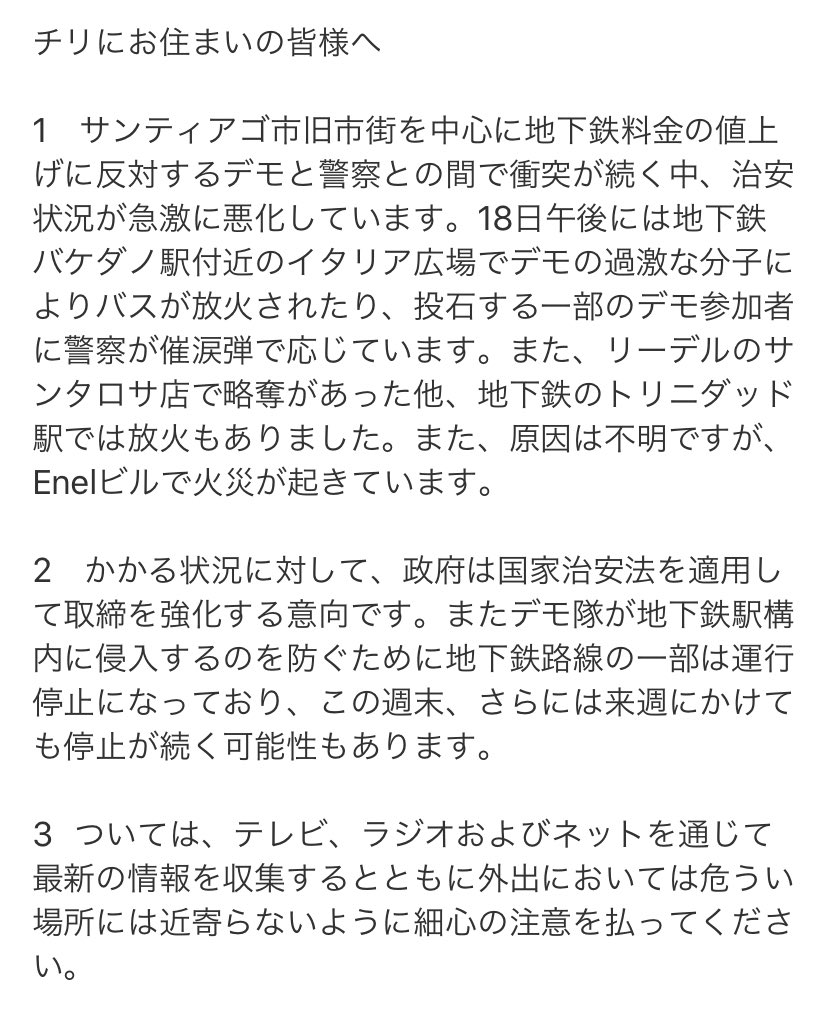 チリにお住まいの皆様へ

1　サンティアゴ市旧市街を中心に地下鉄料金の値上げに反対するデモと警察との間で衝突が続く中、治安状況が急激に悪化しています。18日午後には地下鉄バケダノ駅付近のイタリア広場でデモの過激な分子によりバスが放火されたり、投石する一部のデモ参加者に警察が催涙弾で応じています。また、リーデルのサンタロサ店で略奪があった他、地下鉄のトリニダッド駅では放火もありました。また、原因は不明ですが、Enelビルで火災が起きています。

2　かかる状況に対して、政府は国家治安法を適用して取締を強化する意向です。またデモ隊が地下鉄駅構内に侵入するのを防ぐために地下鉄路線の一部は運行停止になっており、この週末、さらには来週にかけても停止が続く可能性もあります。

3 ついては、テレビ、ラジオおよびネットを通じて最新の情報を収集するとともに外出においては危うい場所には近寄らないように細心の注意を払ってください。